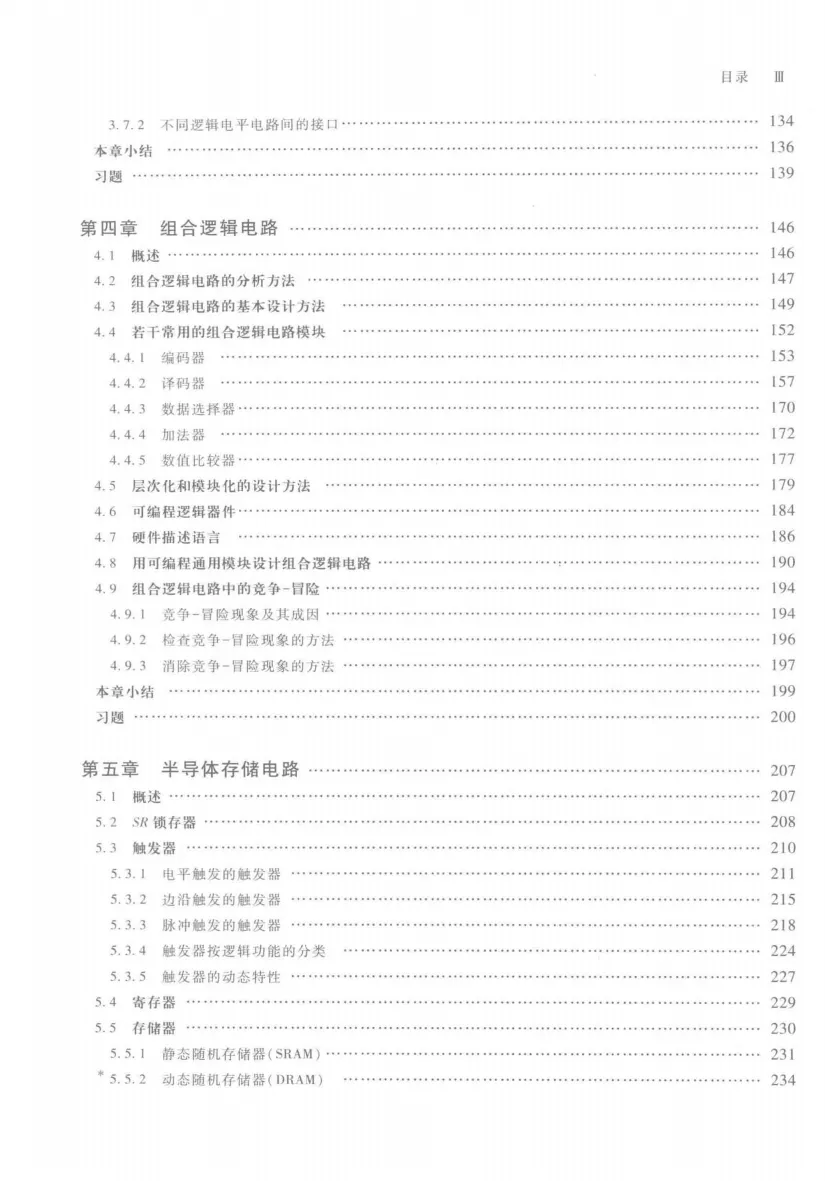 目录 Ⅲ

3.7.2 不同逻辑电平电路间的接口 …… 134
本章小结 …… 136
习题 …… 139

第四章 组合逻辑电路 …… 146
4.1 概述 …… 146
4.2 组合逻辑电路的分析方法 …… 147
4.3 组合逻辑电路的基本设计方法 …… 149
4.4 若干常用的组合逻辑电路模块 …… 152
4.4.1 编码器 …… 153
4.4.2 译码器 …… 157
4.4.3 数据选择器 …… 170
4.4.4 加法器 …… 172
4.4.5 数值比较器 …… 177
4.5 层次化和模块化的设计方法 …… 179
4.6 可编程逻辑器件 …… 184
4.7 硬件描述语言 …… 186
4.8 用可编程通用模块设计组合逻辑电路 …… 190
4.9 组合逻辑电路中的竞争-冒险 …… 194
4.9.1 竞争-冒险现象及其成因 …… 194
4.9.2 检查竞争-冒险现象的方法 …… 196
4.9.3 消除竞争-冒险现象的方法 …… 197
本章小结 …… 199
习题 …… 200

第五章 半导体存储电路 …… 207
5.1 概述 …… 207
5.2 $SR$ 锁存器 …… 208
5.3 触发器 …… 210
5.3.1 电平触发的触发器 …… 211
5.3.2 边沿触发的触发器 …… 215
5.3.3 脉冲触发的触发器 …… 218
5.3.4 触发器按逻辑功能的分类 …… 224
5.3.5 触发器的动态特性 …… 227
5.4 寄存器 …… 229
5.5 存储器 …… 230
5.5.1 静态随机存储器(SRAM) …… 231
* 5.5.2 动态随机存储器(DRAM) …… 234